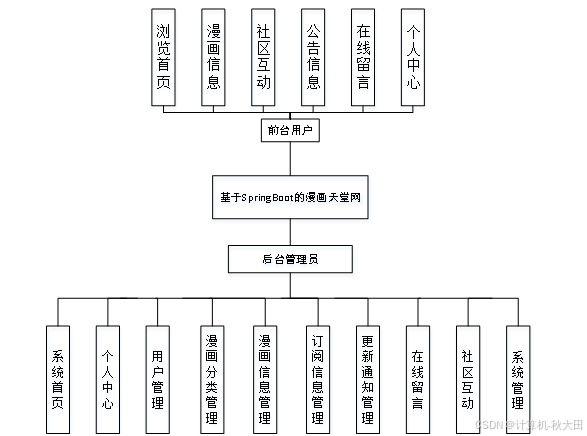 浏览首页

漫画信息

社区互动

公告信息

在线留言

个人中心

前台用户

基于SpringBoot的漫画天堂网

后台管理员

系统首页

个人中心

用户管理

漫画分类管理

漫画信息管理

订阅信息管理

更新通知管理

在线留言

社区互动

系统管理

CSDN @计算机-秋大田